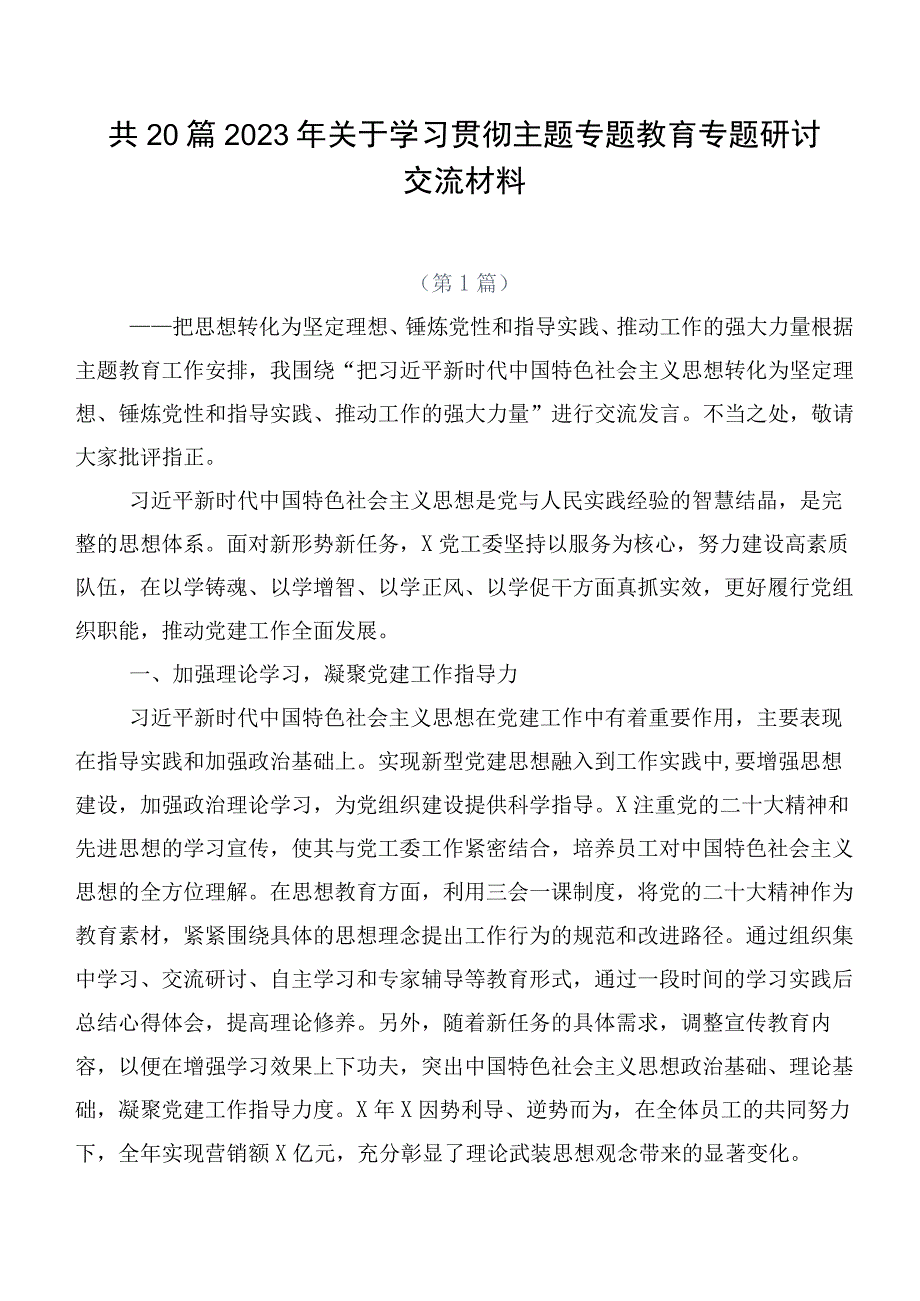 共20篇2023年关于学习贯彻主题专题教育专题研讨交流材料

（第1篇）

——把思想转化为坚定理想、锤炼党性和指导实践、推动工作的强大力量根据主题教育工作安排，我围绕“把习近平新时代中国特色社会主义思想转化为坚定理想、锤炼党性和指导实践、推动工作的强大力量”进行交流发言。不当之处，敬请大家批评指正。

习近平新时代中国特色社会主义思想是党与人民实践经验的智慧结晶，是完整的思想体系。面对新形势新任务，X党工委坚持以服务为核心，努力建设高素质队伍，在以学铸魂、以学增智、以学正风、以学促干方面真抓实效，更好履行党组织职能，推动党建工作全面发展。

一、加强理论学习，凝聚党建工作指导力

习近平新时代中国特色社会主义思想在党建工作中有着重要作用，主要表现在指导实践和加强政治基础上。实现新型党建思想融入到工作实践中，要增强思想建设，加强政治理论学习，为党组织建设提供科学指导。X注重党的二十大精神和先进思想的学习宣传，使其与党工委工作紧密结合，培养员工对中国特色社会主义思想的全方位理解。在思想教育方面，利用三会一课制度，将党的二十大精神作为教育素材，紧紧围绕具体的思想理念提出工作行为的规范和改进路径。通过组织集中学习、交流研讨、自主学习和专家辅导等教育形式，通过一段时间的学习实践后总结心得体会，提高理论修养。另外，随着新任务的具体需求，调整宣传教育内容，以便在增强学习效果上下功夫，突出中国特色社会主义思想政治基础、理论基础，凝聚党建工作指导力度。X年X因势利导、逆势而为，在全体员工的共同努力下，全年实现营销额X亿元，充分彰显了理论武装思想观念带来的显著变化。